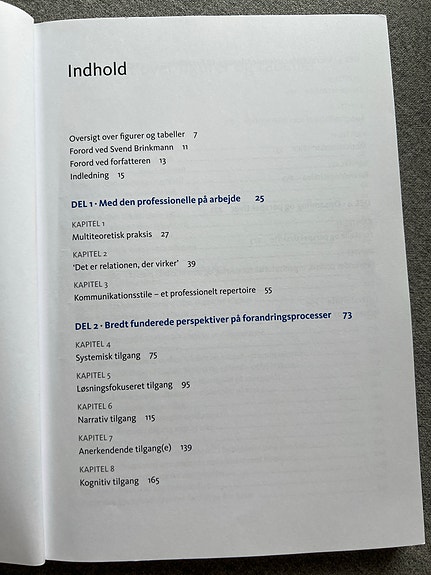 Indhold

Oversigt over figurer og tabeller 7
Forord ved Svend Brinkmann 11
Forord ved forfatteren 13
Indledning 15

DEL 1 · Med den professionelle på arbejde 25

KAPITEL 1
Multiteoretisk praksis 27

KAPITEL 2
'Det er relationen, der virker' 39

KAPITEL 3
Kommunikationsstile – et professionelt repertoire 55

DEL 2 · Bredt funderede perspektiver på forandringsprocesser 73

KAPITEL 4
Systemisk tilgang 75

KAPITEL 5
Løsningsfokuseret tilgang 95

KAPITEL 6
Narrativ tilgang 115

KAPITEL 7
Anerkendende tilgang(e) 139

KAPITEL 8
Kognitiv tilgang 165